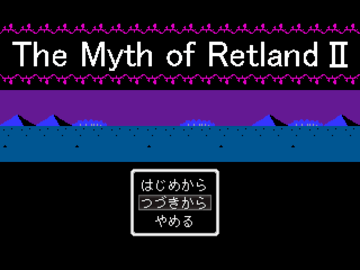 The Myth of Retland Ⅱ

はじめから
つづきから
やめる